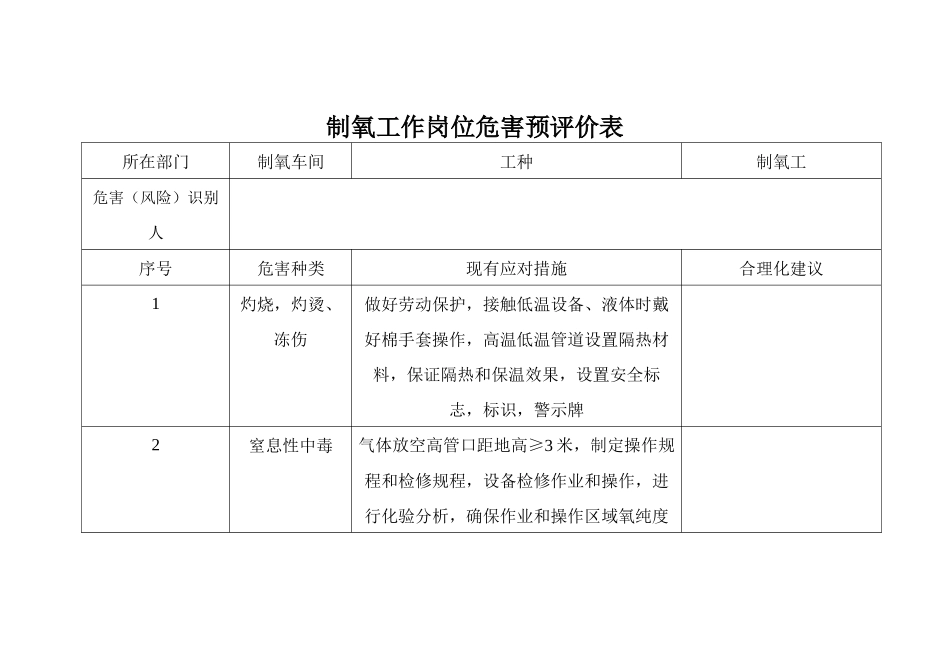 制氧工作岗位危害预评价表

| 所在部门 | 制氧车间 | 工种 | 制氧工 |
|---|---|---|---|
| 危害（风险）识别人 | | | |
| 序号 | 危害种类 | 现有应对措施 | 合理化建议 |
| 1 | 灼烧，灼烫、冻伤 | 做好劳动保护，接触低温设备、液体时戴好棉手套操作，高温低温管道设置隔热材料，保证隔热和保温效果，设置安全标志，标识，警示牌 | |
| 2 | 窒息性中毒 | 气体放空高管口距地高≥3米，制定操作规程和检修规程，设备检修作业和操作，进行化验分析，确保作业和操作区域氧纯度 | |